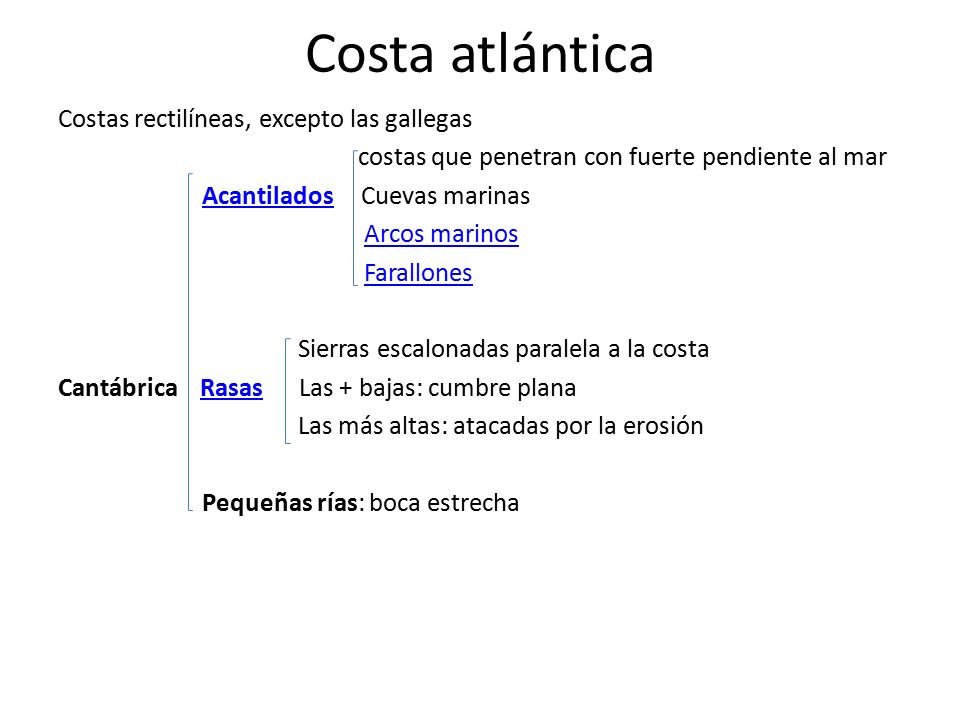 Costa atlántica

Costas rectilíneas, excepto las gallegas

costas que penetran con fuerte pendiente al mar
Acantilados Cuevas marinas
Arcos marinos
Farallones

Sierras escalonadas paralela a la costa
Cantábrica Rasas Las + bajas: cumbre plana
Las más altas: atacadas por la erosión

Pequeñas rías: boca estrecha